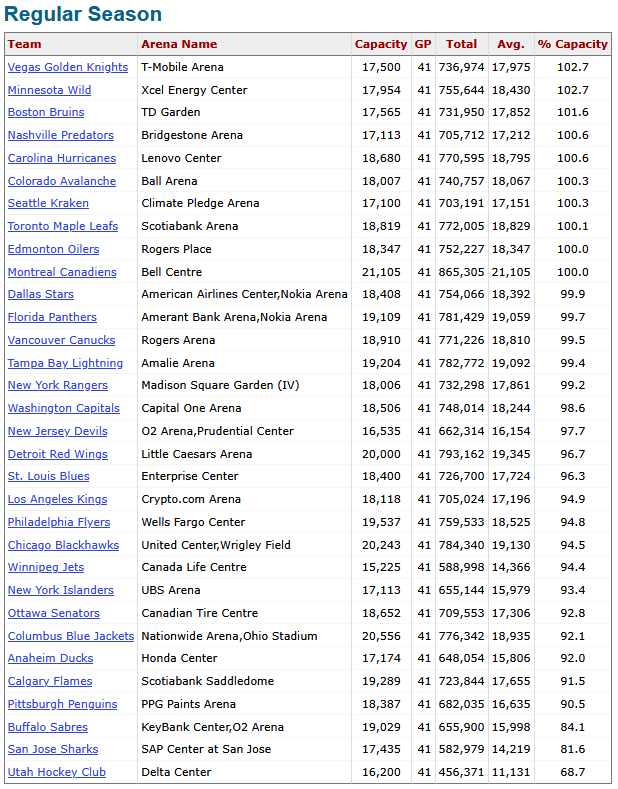 Regular Season

| Team | Arena Name | Capacity | GP | Total | Avg. | % Capacity |
|---|---|---|---|---|---|---|
| Vegas Golden Knights | T-Mobile Arena | 17,500 | 41 | 736,974 | 17,975 | 102.7 |
| Minnesota Wild | Xcel Energy Center | 17,954 | 41 | 755,644 | 18,430 | 102.7 |
| Boston Bruins | TD Garden | 17,565 | 41 | 731,950 | 17,852 | 101.6 |
| Nashville Predators | Bridgestone Arena | 17,113 | 41 | 705,712 | 17,212 | 100.6 |
| Carolina Hurricanes | Lenovo Center | 18,680 | 41 | 770,595 | 18,795 | 100.6 |
| Colorado Avalanche | Ball Arena | 18,007 | 41 | 740,757 | 18,067 | 100.3 |
| Seattle Kraken | Climate Pledge Arena | 17,100 | 41 | 703,191 | 17,151 | 100.3 |
| Toronto Maple Leafs | Scotiabank Arena | 18,819 | 41 | 772,005 | 18,829 | 100.1 |
| Edmonton Oilers | Rogers Place | 18,347 | 41 | 752,227 | 18,347 | 100.0 |
| Montreal Canadiens | Bell Centre | 21,105 | 41 | 865,305 | 21,105 | 100.0 |
| Dallas Stars | American Airlines Center,Nokia Arena | 18,408 | 41 | 754,066 | 18,392 | 99.9 |
| Florida Panthers | Amerant Bank Arena,Nokia Arena | 19,109 | 41 | 781,429 | 19,059 | 99.7 |
| Vancouver Canucks | Rogers Arena | 18,910 | 41 | 771,226 | 18,810 | 99.5 |
| Tampa Bay Lightning | Amalie Arena | 19,204 | 41 | 782,772 | 19,092 | 99.4 |
| New York Rangers | Madison Square Garden (IV) | 18,006 | 41 | 732,298 | 17,861 | 99.2 |
| Washington Capitals | Capital One Arena | 18,506 | 41 | 748,014 | 18,244 | 98.6 |
| New Jersey Devils | O2 Arena,Prudential Center | 16,535 | 41 | 662,314 | 16,154 | 97.7 |
| Detroit Red Wings | Little Caesars Arena | 20,000 | 41 | 793,162 | 19,345 | 96.7 |
| St. Louis Blues | Enterprise Center | 18,400 | 41 | 726,700 | 17,724 | 96.3 |
| Los Angeles Kings | Crypto.com Arena | 18,118 | 41 | 705,024 | 17,196 | 94.9 |
| Philadelphia Flyers | Wells Fargo Center | 19,537 | 41 | 759,533 | 18,525 | 94.8 |
| Chicago Blackhawks | United Center,Wrigley Field | 20,243 | 41 | 784,340 | 19,130 | 94.5 |
| Winnipeg Jets | Canada Life Centre | 15,225 | 41 | 588,998 | 14,366 | 94.4 |
| New York Islanders | UBS Arena | 17,113 | 41 | 655,144 | 15,979 | 93.4 |
| Ottawa Senators | Canadian Tire Centre | 18,652 | 41 | 709,553 | 17,306 | 92.8 |
| Columbus Blue Jackets | Nationwide Arena,Ohio Stadium | 20,556 | 41 | 776,342 | 18,935 | 92.1 |
| Anaheim Ducks | Honda Center | 17,174 | 41 | 648,054 | 15,806 | 92.0 |
| Calgary Flames | Scotiabank Saddledome | 19,289 | 41 | 723,844 | 17,655 | 91.5 |
| Pittsburgh Penguins | PPG Paints Arena | 18,387 | 41 | 682,035 | 16,635 | 90.5 |
| Buffalo Sabres | KeyBank Center,O2 Arena | 19,029 | 41 | 655,900 | 15,998 | 84.1 |
| San Jose Sharks | SAP Center at San Jose | 17,435 | 41 | 582,979 | 14,219 | 81.6 |
| Utah Hockey Club | Delta Center | 16,200 | 41 | 456,371 | 11,131 | 68.7 |